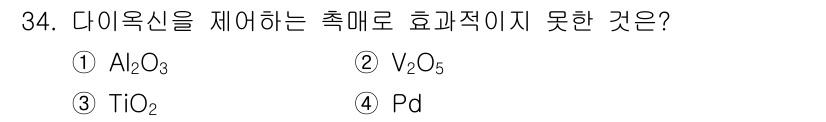 34. 다이옥신을 제어하는 촉매로 효과적이지 못한 것은?

① $Al_2O_3$
② $V_2O_5$
③ $TiO_2$
④ Pd